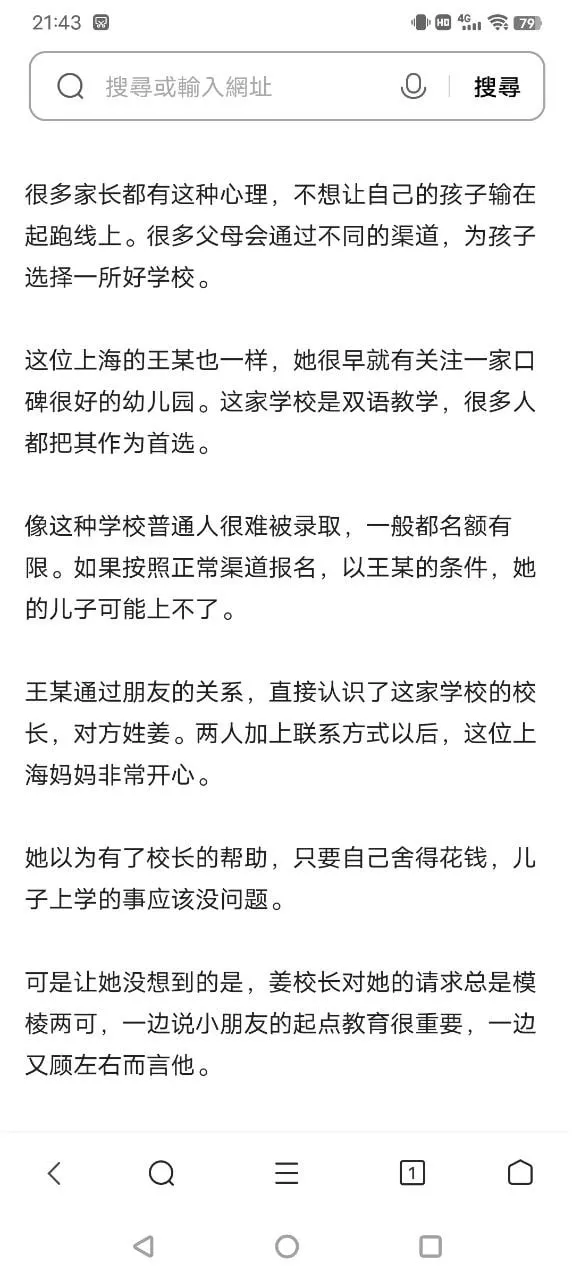 21:43 HD 4G 79

搜尋或輸入網址 搜尋

很多家长都有这种心理，不想让自己的孩子输在起跑线上。很多父母会通过不同的渠道，为孩子选择一所好学校。

这位上海的王某也一样，她很早就有关注一家口碑很好的幼儿园。这家学校是双语教学，很多人都把其作为首选。

像这种学校普通人很难被录取，一般都名额有限。如果按照正常渠道报名，以王某的条件，她的儿子可能上不了。

王某通过朋友的关系，直接认识了这家学校的校长，对方姓姜。两人加上联系方式以后，这位上海妈妈非常开心。

她以为有了校长的帮助，只要自己舍得花钱，儿子上学的事应该没问题。

可是让她没想到的是，姜校长对她的请求总是模棱两可，一边说小朋友的起点教育很重要，一边又顾左右而言他。

1